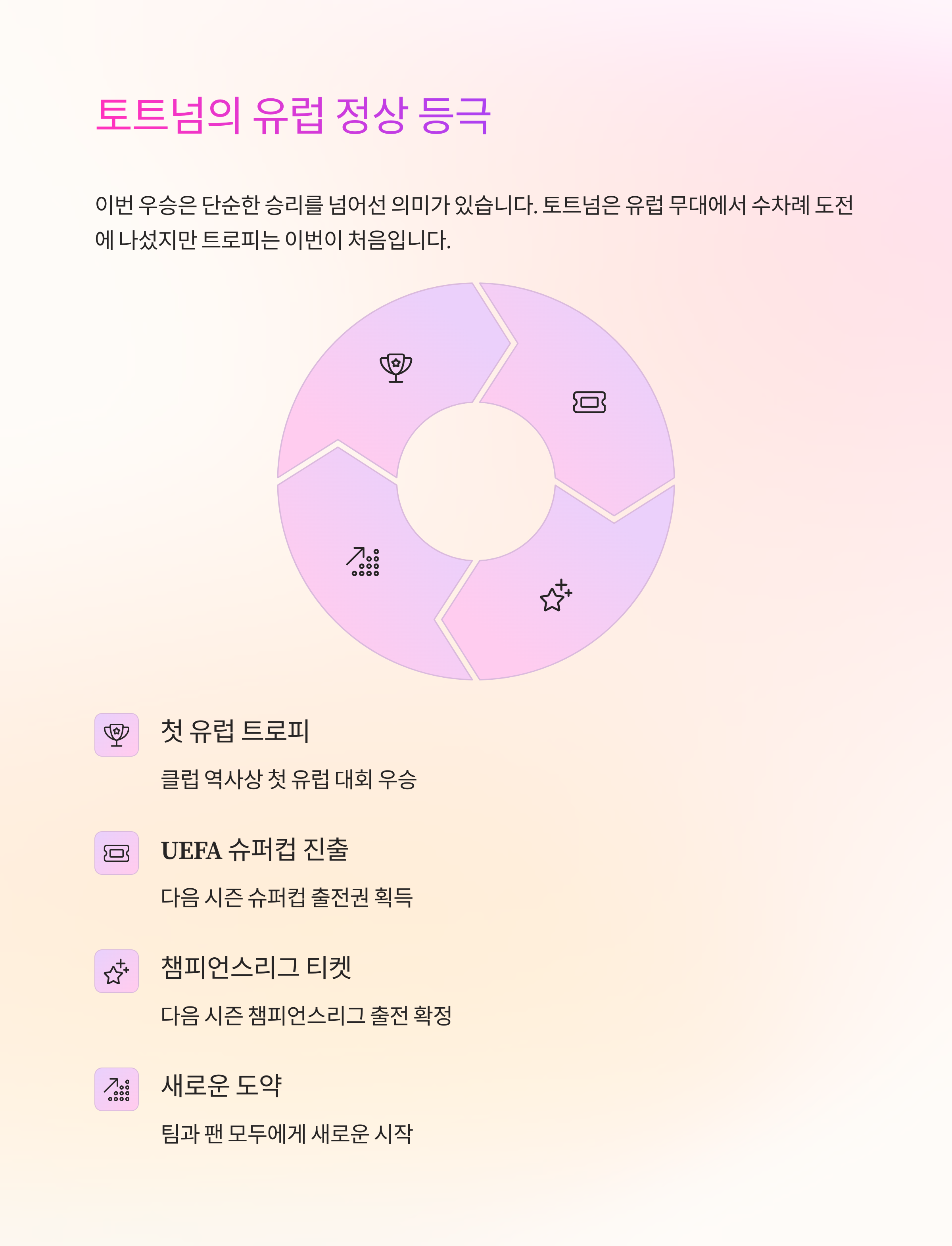 토트넘의 유럽 정상 등극

이번 우승은 단순한 승리를 넘어선 의미가 있습니다. 토트넘은 유럽 무대에서 수차례 도전에 나섰지만 트로피는 이번이 처음입니다.

첫 유럽 트로피

클럽 역사상 첫 유럽 대회 우승

UEFA 슈퍼컵 진출

다음 시즌 슈퍼컵 출전권 획득

챔피언스리그 티켓

다음 시즌 챔피언스리그 출전 확정

새로운 도약

팀과 팬 모두에게 새로운 시작